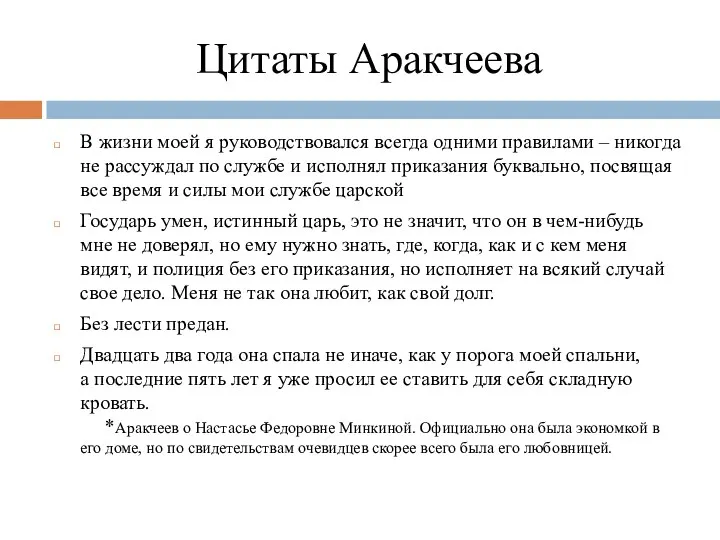 Цитаты Аракчеева

В жизни моей я руководствовался всегда одними правилами – никогда не рассуждал по службе и исполнял приказания буквально, посвящая все время и силы мои службе царской

Государь умен, истинный царь, это не значит, что он в чем-нибудь мне не доверял, но ему нужно знать, где, когда, как и с кем меня видят, и полиция без его приказания, но исполняет на всякий случай свое дело. Меня не так она любит, как свой долг.

Без лести предан.

Двадцать два года она спала не иначе, как у порога моей спальни, а последние пять лет я уже просил ее ставить для себя складную кровать.

*Аракчеев о Настасье Федоровне Минкиной. Официально она была экономкой в его доме, но по свидетельствам очевидцев скорее всего была его любовницей.